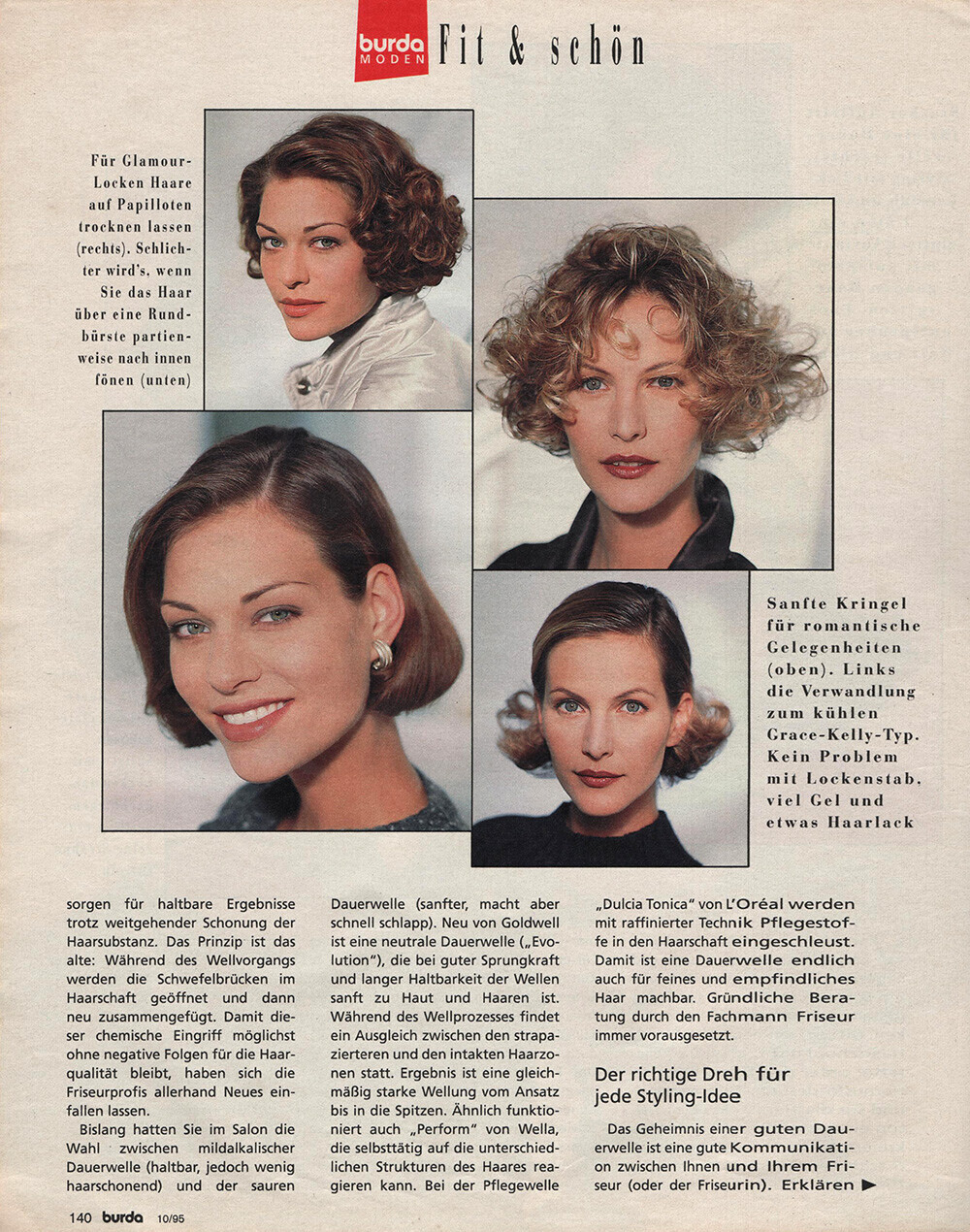 burda MODEN Fit & schön

Für Glamour-Locken Haare auf Papilloten trocknen lassen (rechts). Schlichter wird's, wenn Sie das Haar über eine Rundbürste partienweise nach innen fönen (unten)

Sanfte Kringel für romantische Gelegenheiten (oben). Links die Verwandlung zum kühlen Grace-Kelly-Typ. Kein Problem mit Lockenstab, viel Gel und etwas Haarlack

sorgen für haltbare Ergebnisse trotz weitgehender Schonung der Haarsubstanz. Das Prinzip ist das alte: Während des Wellvorgangs werden die Schwefelbrücken im Haarschaft geöffnet und dann neu zusammengefügt. Damit dieser chemische Eingriff möglichst ohne negative Folgen für die Haarqualität bleibt, haben sich die Friseurprofis allerhand Neues einfallen lassen.

Bislang hatten Sie im Salon die Wahl zwischen mildalkalischer Dauerwelle (haltbar, jedoch wenig haarschonend) und der sauren Dauerwelle (sanfter, macht aber schnell schlapp). Neu von Goldwell ist eine neutrale Dauerwelle („Evolution"), die bei guter Sprungkraft und langer Haltbarkeit der Wellen sanft zu Haut und Haaren ist. Während des Wellprozesses findet ein Ausgleich zwischen den strapazierteren und den intakten Haarzonen statt. Ergebnis ist eine gleichmäßig starke Wellung vom Ansatz bis in die Spitzen. Ähnlich funktioniert auch „Perform" von Wella, die selbsttätig auf die unterschiedlichen Strukturen des Haares reagieren kann. Bei der Pflegewelle „Dulcia Tonica" von L'Oréal werden mit raffinierter Technik Pflegestoffe in den Haarschaft eingeschleust. Damit ist eine Dauerwelle endlich auch für feines und empfindliches Haar machbar. Gründliche Beratung durch den Fachmann Friseur immer vorausgesetzt.

Der richtige Dreh für jede Styling-Idee

Das Geheimnis einer guten Dauerwelle ist eine gute Kommunikation zwischen Ihnen und Ihrem Friseur (oder der Friseurin). Erklären ▶

140 burda 10/95